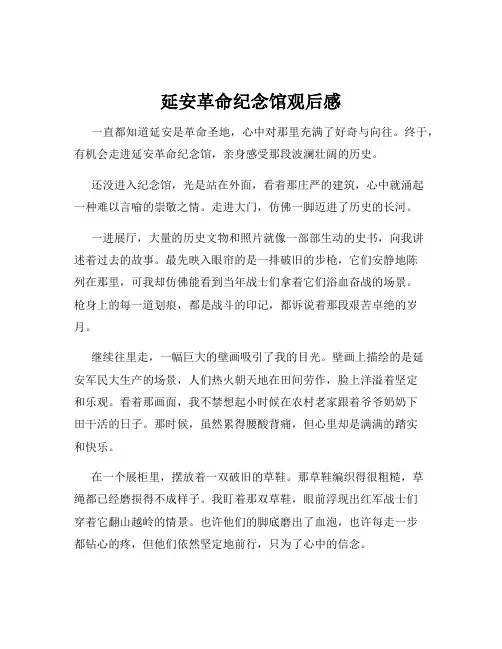 延安革命纪念馆观后感

一直都知道延安是革命圣地，心中对那里充满了好奇与向往。终于，有机会走进延安革命纪念馆，亲身感受那段波澜壮阔的历史。

还没进入纪念馆，光是站在外面，看着那庄严的建筑，心中就涌起一种难以言喻的崇敬之情。走进大门，仿佛一脚迈进了历史的长河。

一进展厅，大量的历史文物和照片就像一部部生动的史书，向我讲述着过去的故事。最先映入眼帘的是一排破旧的步枪，它们安静地陈列在那里，可我却仿佛能看到当年战士们拿着它们浴血奋战的场景。枪身上的每一道划痕，都是战斗的印记，都诉说着那段艰苦卓绝的岁月。

继续往里走，一幅巨大的壁画吸引了我的目光。壁画上描绘的是延安军民大生产的场景，人们热火朝天地在田间劳作，脸上洋溢着坚定和乐观。看着那画面，我不禁想起小时候在农村老家跟着爷爷奶奶下田干活的日子。那时候，虽然累得腰酸背痛，但心里却是满满的踏实和快乐。

在一个展柜里，摆放着一双破旧的草鞋。那草鞋编织得很粗糙，草绳都已经磨损得不成样子。我盯着那双草鞋，眼前浮现出红军战士们穿着它翻山越岭的情景。也许他们的脚底磨出了血泡，也许每走一步都钻心的疼，但他们依然坚定地前行，只为了心中的信念。